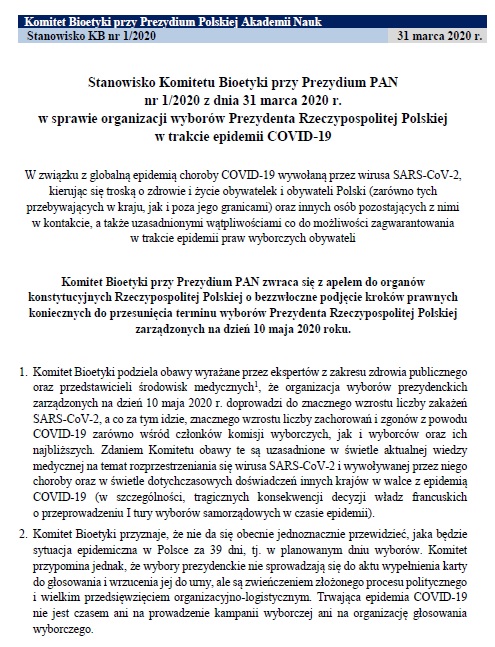 Komitet Bioetyki przy Prezydium Polskiej Akademii Nauk
Stanowisko KB nr 1/2020 31 marca 2020 r.

Stanowisko Komitetu Bioetyki przy Prezydium PAN
nr 1/2020 z dnia 31 marca 2020 r.
w sprawie organizacji wyborów Prezydenta Rzeczypospolitej Polskiej
w trakcie epidemii COVID-19

W związku z globalną epidemią choroby COVID-19 wywołaną przez wirusa SARS-CoV-2, kierując się troską o zdrowie i życie obywatelek i obywateli Polski (zarówno tych przebywających w kraju, jak i poza jego granicami) oraz innych osób pozostających z nimi w kontakcie, a także uzasadnionymi wątpliwościami co do możliwości zagwarantowania w trakcie epidemii praw wyborczych obywateli

Komitet Bioetyki przy Prezydium PAN zwraca się z apelem do organów konstytucyjnych Rzeczypospolitej Polskiej o bezzwłoczne podjęcie kroków prawnych koniecznych do przesunięcia terminu wyborów Prezydenta Rzeczypospolitej Polskiej zarządzonych na dzień 10 maja 2020 roku.

1. Komitet Bioetyki podziela obawy wyrażane przez ekspertów z zakresu zdrowia publicznego oraz przedstawicieli środowisk medycznych$^1$, że organizacja wyborów prezydenckich zarządzonych na dzień 10 maja 2020 r. doprowadzi do znacznego wzrostu liczby zakażeń SARS-CoV-2, a co za tym idzie, znacznego wzrostu liczby zachorowań i zgonów z powodu COVID-19 zarówno wśród członków komisji wyborczych, jak i wyborców oraz ich najbliższych. Zdaniem Komitetu obawy te są uzasadnione w świetle aktualnej wiedzy medycznej na temat rozprzestrzeniania się wirusa SARS-CoV-2 i wywoływanej przez niego choroby oraz w świetle dotychczasowych doświadczeń innych krajów w walce z epidemią COVID-19 (w szczególności, tragicznych konsekwencji decyzji władz francuskich o przeprowadzeniu I tury wyborów samorządowych w czasie epidemii).

2. Komitet Bioetyki przyznaje, że nie da się obecnie jednoznacznie przewidzieć, jaka będzie sytuacja epidemiczna w Polsce za 39 dni, tj. w planowanym dniu wyborów. Komitet przypomina jednak, że wybory prezydenckie nie sprowadzają się do aktu wypełnienia karty do głosowania i wrzucenia jej do urny, ale są zwieńczeniem złożonego procesu politycznego i wielkim przedsięwzięciem organizacyjno-logistycznym. Trwająca epidemia COVID-19 nie jest czasem ani na prowadzenie kampanii wyborczej ani na organizację głosowania wyborczego.